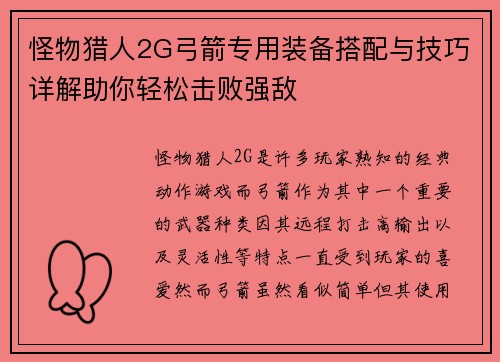 怪物猎人2G弓箭专用装备搭配与技巧详解助你轻松击败强敌

怪物猎人2G是许多玩家熟知的经典动作游戏而弓箭作为其中一个重要的武器种类因其远程打击高输出以及灵活性等特点一直受到玩家的喜爱然而弓箭虽然看似简单但其使用